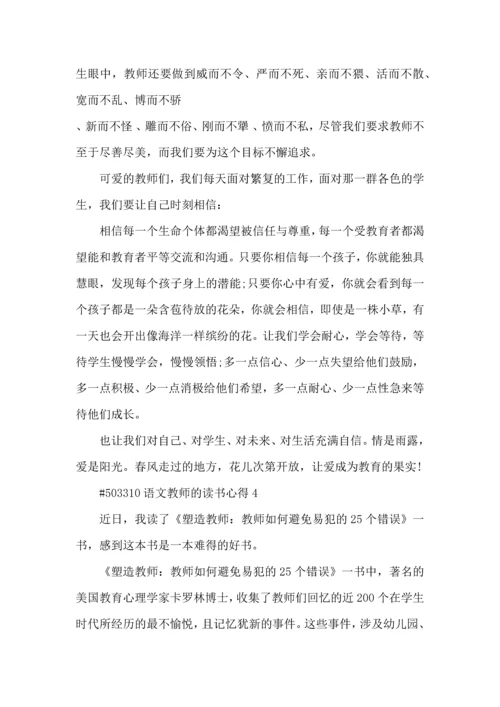 生眼中，教师还要做到威而不令、严而不死、亲而不猥、活而不散、宽而不乱、博而不骄

、新而不怪 、雕而不俗、刚而不犟 、愤而不私，尽管我们要求教师不至于尽善尽美，而我们要为这个目标不懈追求。

可爱的教师们，我们每天面对繁复的工作，面对那一群各色的学生，我们要让自己时刻相信：

相信每一个生命个体都渴望被信任与尊重，每一个受教育者都渴望能和教育者平等交流和沟通。只要你相信每一个孩子，你就能独具慧眼，发现每个孩子身上的潜能;只要你心中有爱，你就会看到每一个孩子都是一朵含苞待放的花朵，你就会相信，即使是一株小草，有一天也会开出像海洋一样缤纷的花。让我们学会耐心，学会等待，等待学生慢慢学会，慢慢领悟;多一点信心、少一点失望给他们鼓励，多一点积极、少一点消极给他们希望，多一点耐心、少一点性急来等待他们成长。

也让我们对自己、对学生、对未来、对生活充满自信。情是雨露，爱是阳光。春风走过的地方，花儿次第开放，让爱成为教育的果实!

#503310 语文教师的读书心得 4

近日，我读了《塑造教师：教师如何避免易犯的 25 个错误》一书，感到这本书是一本难得的好书。

《塑造教师：教师如何避免易犯的 25 个错误》一书中，著名的美国教育心理学家卡罗林博士，收集了教师们回忆的近 200 个在学生时代所经历的最不愉悦，且记忆犹新的事件。这些事件，涉及幼儿园、